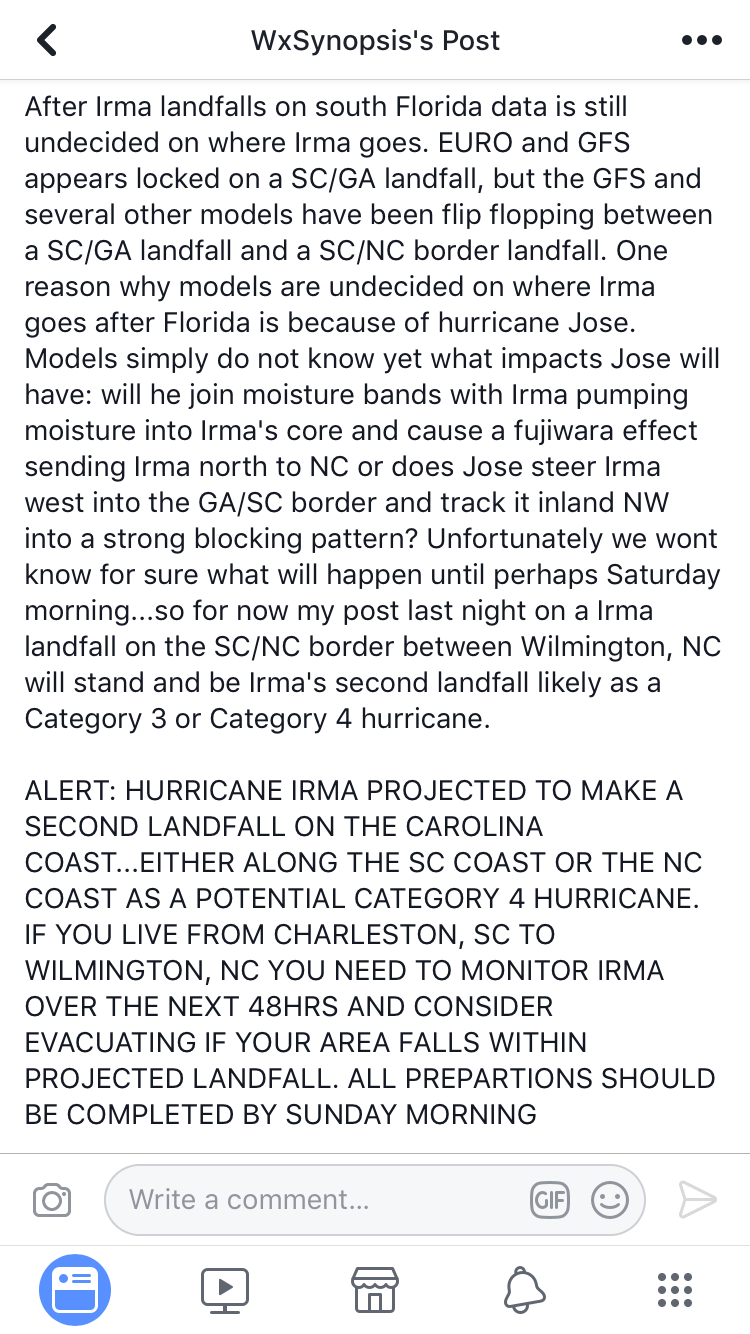 WxSynopsis's Post

After Irma landfalls on south Florida data is still undecided on where Irma goes. EURO and GFS appears locked on a SC/GA landfall, but the GFS and several other models have been flip flopping between a SC/GA landfall and a SC/NC border landfall. One reason why models are undecided on where Irma goes after Florida is because of hurricane Jose. Models simply do not know yet what impacts Jose will have: will he join moisture bands with Irma pumping moisture into Irma's core and cause a fujiwara effect sending Irma north to NC or does Jose steer Irma west into the GA/SC border and track it inland NW into a strong blocking pattern? Unfortunately we wont know for sure what will happen until perhaps Saturday morning...so for now my post last night on a Irma landfall on the SC/NC border between Wilmington, NC will stand and be Irma's second landfall likely as a Category 3 or Category 4 hurricane.

ALERT: HURRICANE IRMA PROJECTED TO MAKE A SECOND LANDFALL ON THE CAROLINA COAST...EITHER ALONG THE SC COAST OR THE NC COAST AS A POTENTIAL CATEGORY 4 HURRICANE. IF YOU LIVE FROM CHARLESTON, SC TO WILMINGTON, NC YOU NEED TO MONITOR IRMA OVER THE NEXT 48HRS AND CONSIDER EVACUATING IF YOUR AREA FALLS WITHIN PROJECTED LANDFALL. ALL PREPARTIONS SHOULD BE COMPLETED BY SUNDAY MORNING

Write a comment...
GIF